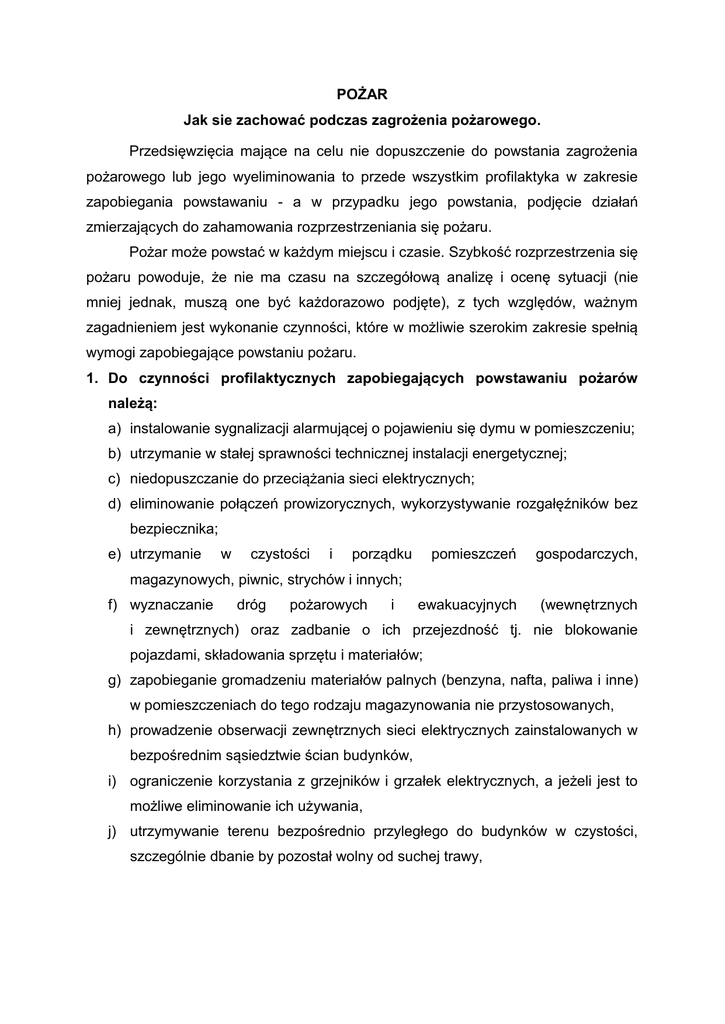 POŻAR

Jak sie zachować podczas zagrożenia pożarowego.

Przedsięwzięcia mające na celu nie dopuszczenie do powstania zagrożenia pożarowego lub jego wyeliminowania to przede wszystkim profilaktyka w zakresie zapobiegania powstawaniu - a w przypadku jego powstania, podjęcie działań zmierzających do zahamowania rozprzestrzeniania się pożaru.

Pożar może powstać w każdym miejscu i czasie. Szybkość rozprzestrzenia się pożaru powoduje, że nie ma czasu na szczegółową analizę i ocenę sytuacji (nie mniej jednak, muszą one być każdorazowo podjęte), z tych względów, ważnym zagadnieniem jest wykonanie czynności, które w możliwie szerokim zakresie spełnią wymogi zapobiegające powstaniu pożaru.

1. Do czynności profilaktycznych zapobiegających powstawaniu pożarów należą:
a) instalowanie sygnalizacji alarmującej o pojawieniu się dymu w pomieszczeniu;
b) utrzymanie w stałej sprawności technicznej instalacji energetycznej;
c) niedopuszczanie do przeciążania sieci elektrycznych;
d) eliminowanie połączeń prowizorycznych, wykorzystywanie rozgałęźników bez bezpiecznika;
e) utrzymanie w czystości i porządku pomieszczeń gospodarczych, magazynowych, piwnic, strychów i innych;
f) wyznaczanie dróg pożarowych i ewakuacyjnych (wewnętrznych i zewnętrznych) oraz zadbanie o ich przejezdność tj. nie blokowanie pojazdami, składowania sprzętu i materiałów;
g) zapobieganie gromadzeniu materiałów palnych (benzyna, nafta, paliwa i inne) w pomieszczeniach do tego rodzaju magazynowania nie przystosowanych,
h) prowadzenie obserwacji zewnętrznych sieci elektrycznych zainstalowanych w bezpośrednim sąsiedztwie ścian budynków,
i) ograniczenie korzystania z grzejników i grzałek elektrycznych, a jeżeli jest to możliwe eliminowanie ich używania,
j) utrzymywanie terenu bezpośrednio przyległego do budynków w czystości, szczególnie dbanie by pozostał wolny od suchej trawy,